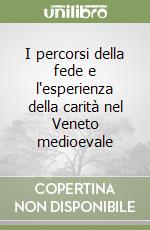 unilibro

I percorsi della fede e l'esperienza della carità nel Veneto medioevale

COPERTINA NON DISPONIBILE